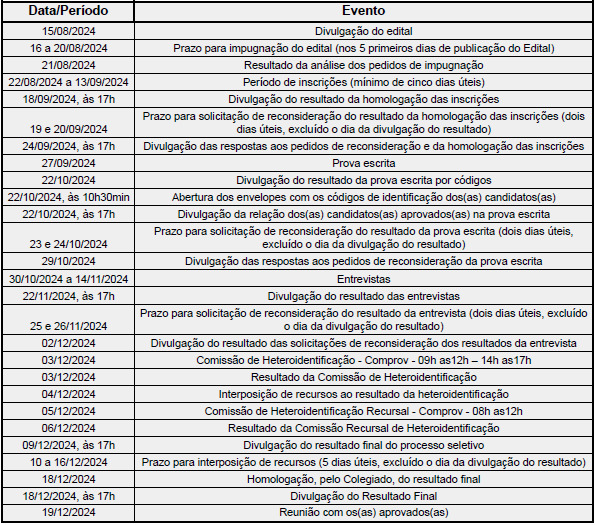 | Data/Período | Evento |
|---|---|
| 15/08/2024 | Divulgação do edital |
| 16 a 20/08/2024 | Prazo para impugnação do edital (nos 5 primeiros dias de publicação do Edital) |
| 21/08/2024 | Resultado da análise dos pedidos de impugnação |
| 22/08/2024 a 13/09/2024 | Período de inscrições (mínimo de cinco dias úteis) |
| 18/09/2024, às 17h | Divulgação do resultado da homologação das inscrições |
| 19 e 20/09/2024 | Prazo para solicitação de reconsideração do resultado da homologação das inscrições (dois dias úteis, excluído o dia da divulgação do resultado) |
| 24/09/2024, às 17h | Divulgação das respostas aos pedidos de reconsideração e da homologação das inscrições |
| 27/09/2024 | Prova escrita |
| 22/10/2024 | Divulgação do resultado da prova escrita por códigos |
| 22/10/2024, às 10h30min | Abertura dos envelopes com os códigos de identificação dos(as) candidatos(as) |
| 22/10/2024, às 17h | Divulgação da relação dos(as) candidatos(as) aprovados(as) na prova escrita |
| 23 e 24/10/2024 | Prazo para solicitação de reconsideração do resultado da prova escrita (dois dias úteis, excluído o dia da divulgação do resultado) |
| 29/10/2024 | Divulgação das respostas aos pedidos de reconsideração da prova escrita |
| 30/10/2024 a 14/11/2024 | Entrevistas |
| 22/11/2024, às 17h | Divulgação do resultado das entrevistas |
| 25 e 26/11/2024 | Prazo para solicitação de reconsideração do resultado da entrevista (dois dias úteis, excluído o dia da divulgação do resultado) |
| 02/12/2024 | Divulgação do resultado das solicitações de reconsideração dos resultados da entrevista |
| 03/12/2024 | Comissão de Heteroidentificação - Comprov - 09h as12h – 14h as17h |
| 03/12/2024 | Resultado da Comissão de Heteroidentificação |
| 04/12/2024 | Interposição de recursos ao resultado da heteroidentificação |
| 05/12/2024 | Comissão de Heteroidentificação Recursal - Comprov - 08h as12h |
| 06/12/2024 | Resultado da Comissão Recursal de Heteroidentificação |
| 09/12/2024, às 17h | Divulgação do resultado final do processo seletivo |
| 10 a 16/12/2024 | Prazo para interposição de recursos (5 dias úteis, excluído o dia da divulgação do resultado) |
| 18/12/2024 | Homologação, pelo Colegiado, do resultado final |
| 18/12/2024, às 17h | Divulgação do Resultado Final |
| 19/12/2024 | Reunião com os(as) aprovados(as) |